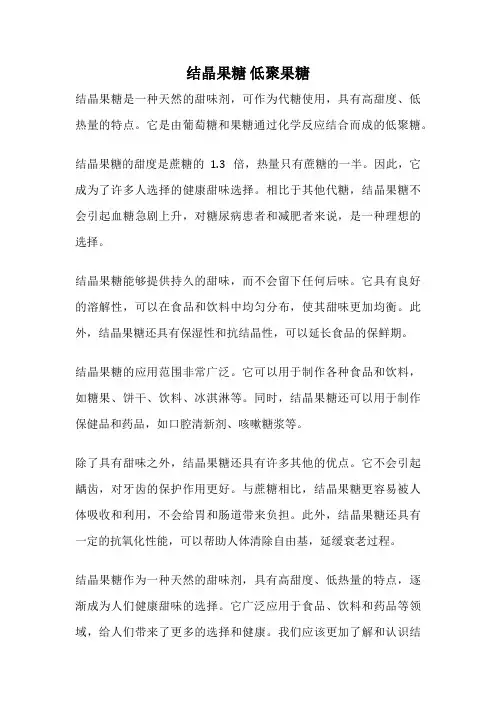 结晶果糖 低聚果糖

结晶果糖是一种天然的甜味剂，可作为代糖使用，具有高甜度、低热量的特点。它是由葡萄糖和果糖通过化学反应结合而成的低聚糖。

结晶果糖的甜度是蔗糖的 1.3 倍，热量只有蔗糖的一半。因此，它成为了许多人选择的健康甜味选择。相比于其他代糖，结晶果糖不会引起血糖急剧上升，对糖尿病患者和减肥者来说，是一种理想的选择。

结晶果糖能够提供持久的甜味，而不会留下任何后味。它具有良好的溶解性，可以在食品和饮料中均匀分布，使其甜味更加均衡。此外，结晶果糖还具有保湿性和抗结晶性，可以延长食品的保鲜期。

结晶果糖的应用范围非常广泛。它可以用于制作各种食品和饮料，如糖果、饼干、饮料、冰淇淋等。同时，结晶果糖还可以用于制作保健品和药品，如口腔清新剂、咳嗽糖浆等。

除了具有甜味之外，结晶果糖还具有许多其他的优点。它不会引起龋齿，对牙齿的保护作用更好。与蔗糖相比，结晶果糖更容易被人体吸收和利用，不会给胃和肠道带来负担。此外，结晶果糖还具有一定的抗氧化性能，可以帮助人体清除自由基，延缓衰老过程。

结晶果糖作为一种天然的甜味剂，具有高甜度、低热量的特点，逐渐成为人们健康甜味的选择。它广泛应用于食品、饮料和药品等领域，给人们带来了更多的选择和健康。我们应该更加了解和认识结